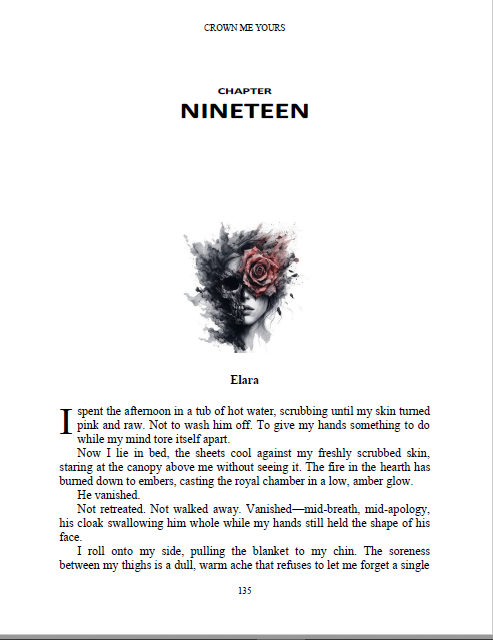 CROWN ME YOURS

CHAPTER
NINETEEN

Elara

I spent the afternoon in a tub of hot water, scrubbing until my skin turned pink and raw. Not to wash him off. To give my hands something to do while my mind tore itself apart.

Now I lie in bed, the sheets cool against my freshly scrubbed skin, staring at the canopy above me without seeing it. The fire in the hearth has burned down to embers, casting the royal chamber in a low, amber glow.

He vanished.

Not retreated. Not walked away. Vanished—mid-breath, mid-apology, his cloak swallowing him whole while my hands still held the shape of his face.

I roll onto my side, pulling the blanket to my chin. The soreness between my thighs is a dull, warm ache that refuses to let me forget a single

135